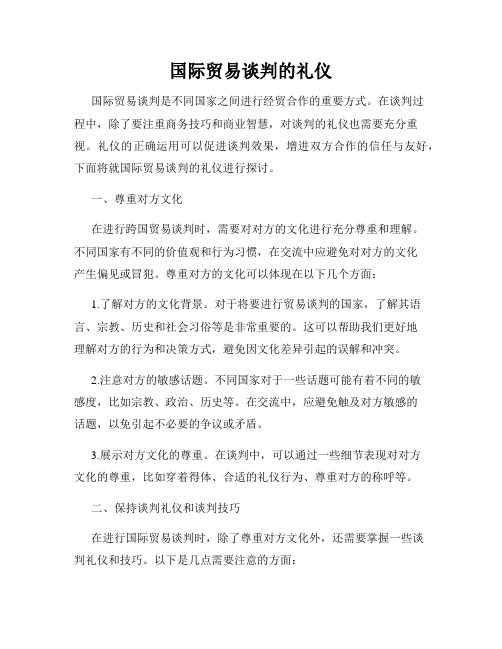 国际贸易谈判的礼仪

国际贸易谈判是不同国家之间进行经贸合作的重要方式。在谈判过程中，除了要注重商务技巧和商业智慧，对谈判的礼仪也需要充分重视。礼仪的正确运用可以促进谈判效果，增进双方合作的信任与友好，下面将就国际贸易谈判的礼仪进行探讨。

一、尊重对方文化

在进行跨国贸易谈判时，需要对对方的文化进行充分尊重和理解。不同国家有不同的价值观和行为习惯，在交流中应避免对对方的文化产生偏见或冒犯。尊重对方的文化可以体现在以下几个方面：

1.了解对方的文化背景。对于将要进行贸易谈判的国家，了解其语言、宗教、历史和社会习俗等是非常重要的。这可以帮助我们更好地理解对方的行为和决策方式，避免因文化差异引起的误解和冲突。

2.注意对方的敏感话题。不同国家对于一些话题可能有着不同的敏感度，比如宗教、政治、历史等。在交流中，应避免触及对方敏感的话题，以免引起不必要的争议或矛盾。

3.展示对方文化的尊重。在谈判中，可以通过一些细节表现对对方文化的尊重，比如穿着得体、合适的礼仪行为、尊重对方的称呼等。

二、保持谈判礼仪和谈判技巧

在进行国际贸易谈判时，除了尊重对方文化外，还需要掌握一些谈判礼仪和技巧。以下是几点需要注意的方面：